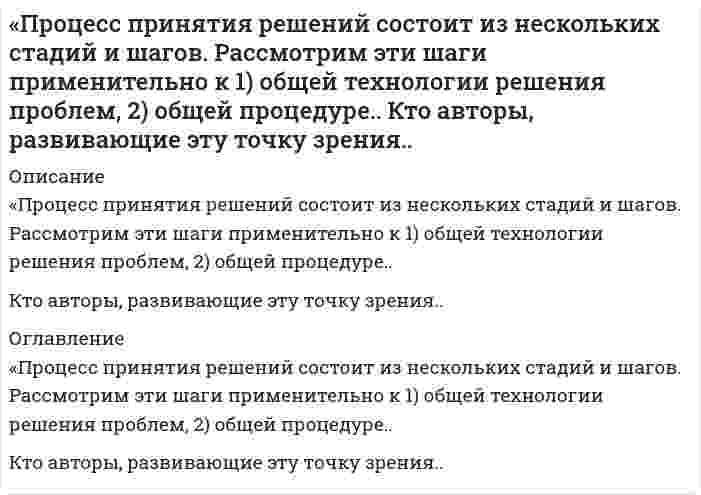 «Процесс принятия решений состоит из нескольких стадий и шагов. Рассмотрим эти шаги применительно к 1) общей технологии решения проблем, 2) общей процедуре.. Кто авторы, развивающие эту точку зрения..

Описание

«Процесс принятия решений состоит из нескольких стадий и шагов. Рассмотрим эти шаги применительно к 1) общей технологии решения проблем, 2) общей процедуре..

Кто авторы, развивающие эту точку зрения..

Оглавление

«Процесс принятия решений состоит из нескольких стадий и шагов. Рассмотрим эти шаги применительно к 1) общей технологии решения проблем, 2) общей процедуре..

Кто авторы, развивающие эту точку зрения..